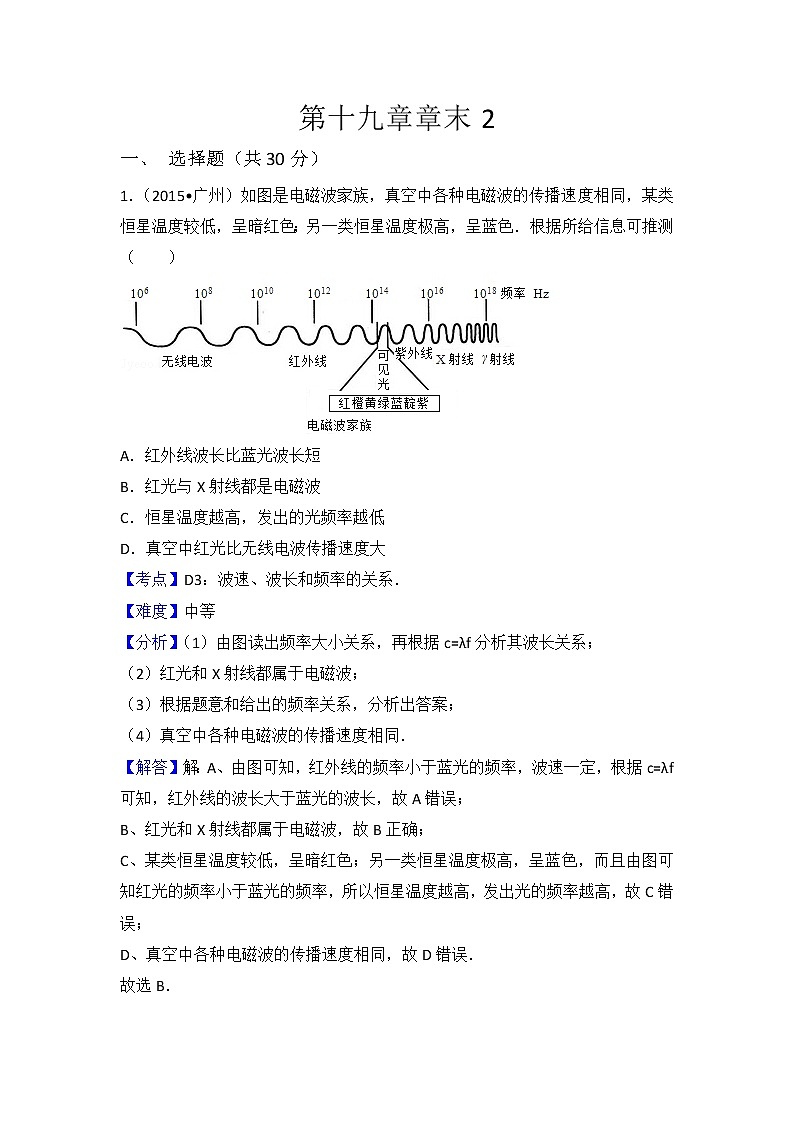 第十九章章末 2

一、 选择题（共 30 分）

1.（2015•广州）如图是电磁波家族，真空中各种电磁波的传播速度相同，某类恒星温度较低，呈暗红色；另一类恒星温度极高，呈蓝色．根据所给信息可推测（　　）

$10^6$ $10^8$ $10^{10}$ $10^{12}$ $10^{14}$ $10^{16}$ $10^{18}$ 频率 Hz

无线电波 红外线 可见光 紫外线 X 射线 γ射线

红橙黄绿蓝靛紫

电磁波家族

A．红外线波长比蓝光波长短

B．红光与 X 射线都是电磁波

C．恒星温度越高，发出的光频率越低

D．真空中红光比无线电波传播速度大

【考点】D3：波速、波长和频率的关系．

【难度】中等

【分析】（1）由图读出频率大小关系，再根据 c=λf 分析其波长关系；

（2）红光和 X 射线都属于电磁波；

（3）根据题意和给出的频率关系，分析出答案；

（4）真空中各种电磁波的传播速度相同．

【解答】解 A、由图可知，红外线的频率小于蓝光的频率，波速一定，根据 c=λf 可知，红外线的波长大于蓝光的波长，故 A 错误；

B、红光和 X 射线都属于电磁波，故 B 正确；

C、某类恒星温度较低，呈暗红色；另一类恒星温度极高，呈蓝色，而且由图可知红光的频率小于蓝光的频率，所以恒星温度越高，发出光的频率越高，故 C 错误；

D、真空中各种电磁波的传播速度相同，故 D 错误．

故选 B．